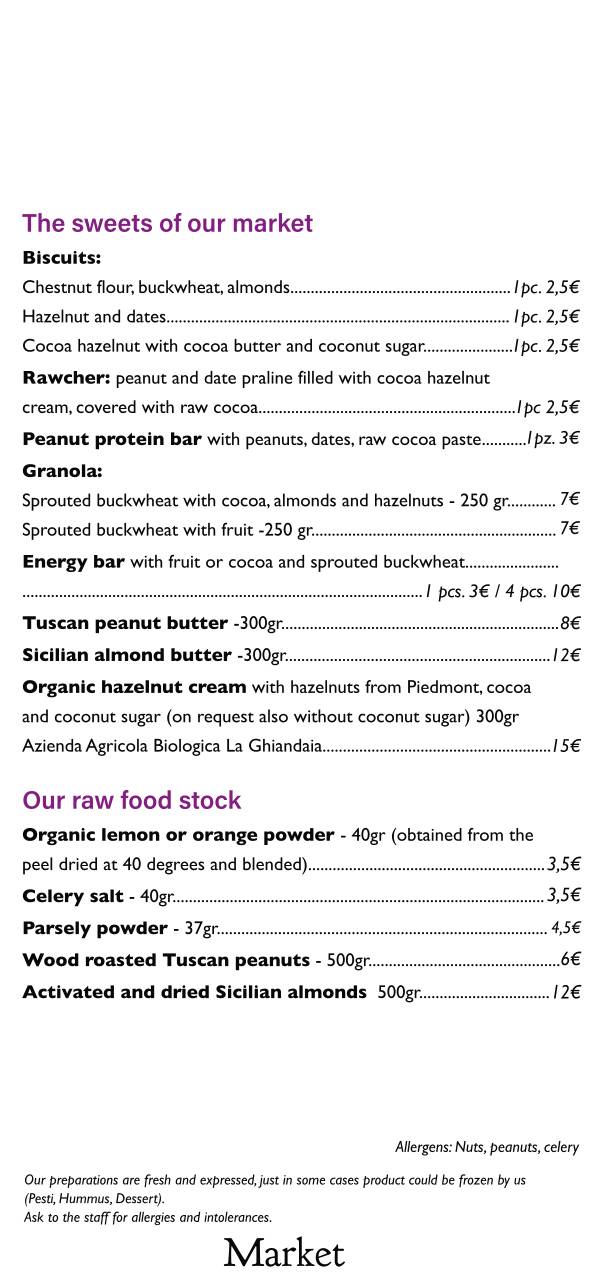 The sweets of our market

Biscuits:

Chestnut flour, buckwheat, almonds 1pc. 2,5€

Hazelnut and dates 1pc. 2,5€

Cocoa hazelnut with cocoa butter and coconut sugar 1pc. 2,5€

Rawcher: peanut and date praline filled with cocoa hazelnut cream, covered with raw cocoa 1pc 2,5€

Peanut protein bar with peanuts, dates, raw cocoa paste 1pz. 3€

Granola:

Sprouted buckwheat with cocoa, almonds and hazelnuts - 250 gr 7€

Sprouted buckwheat with fruit -250 gr 7€

Energy bar with fruit or cocoa and sprouted buckwheat 1 pcs. 3€ / 4 pcs. 10€

Tuscan peanut butter -300gr 8€

Sicilian almond butter -300gr 12€

Organic hazelnut cream with hazelnuts from Piedmont, cocoa and coconut sugar (on request also without coconut sugar) 300gr Azienda Agricola Biologica La Ghiandaia 15€

Our raw food stock

Organic lemon or orange powder - 40gr (obtained from the peel dried at 40 degrees and blended) 3,5€

Celery salt - 40gr 3,5€

Parsely powder - 37gr 4,5€

Wood roasted Tuscan peanuts - 500gr 6€

Activated and dried Sicilian almonds 500gr 12€

Allergens: Nuts, peanuts, celery

Our preparations are fresh and expressed, just in some cases product could be frozen by us (Pesti, Hummus, Dessert).
Ask to the staff for allergies and intolerances.

Market